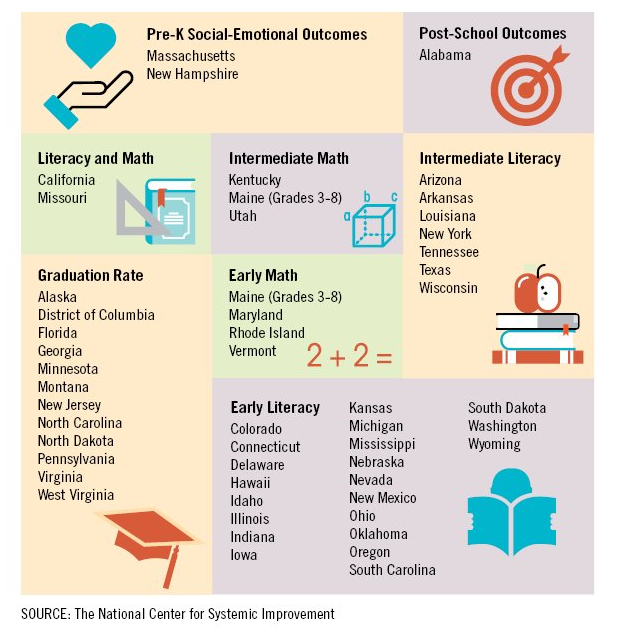 Pre-K Social-Emotional Outcomes
Massachusetts
New Hampshire

Post-School Outcomes
Alabama

Literacy and Math
California
Missouri

Intermediate Math
Kentucky
Maine (Grades 3-8)
Utah

a b c

Intermediate Literacy
Arizona
Arkansas
Louisiana
New York
Tennessee
Texas
Wisconsin

Graduation Rate
Alaska
District of Columbia
Florida
Georgia
Minnesota
Montana
New Jersey
North Carolina
North Dakota
Pennsylvania
Virginia
West Virginia

Early Math
Maine (Grades 3-8)
Maryland
Rhode Island
Vermont

$2 + 2 =$

Early Literacy
Colorado
Connecticut
Delaware
Hawaii
Idaho
Illinois
Indiana
Iowa
Kansas
Michigan
Mississippi
Nebraska
Nevada
New Mexico
Ohio
Oklahoma
Oregon
South Carolina
South Dakota
Washington
Wyoming

SOURCE: The National Center for Systemic Improvement